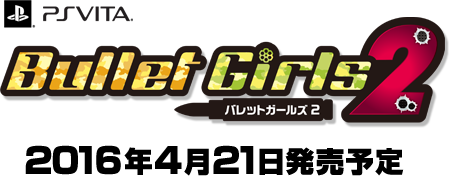 PSVITA

Bullet Girls 2
バレットガールズ 2

2016年4月21日発売予定